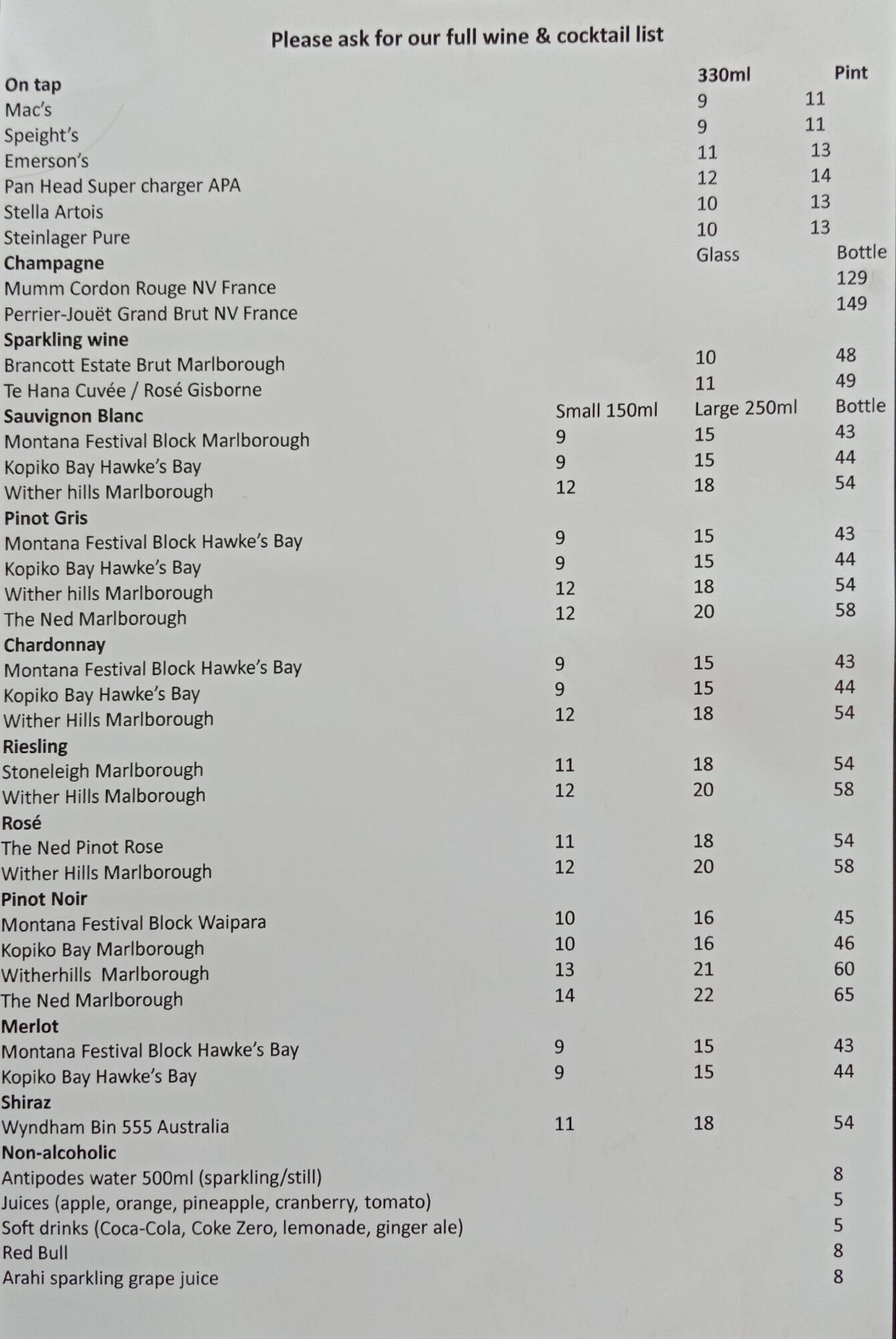 Please ask for our full wine & cocktail list

| On tap | | 330ml | Pint |
|---|---|---|---|
| Mac's | | 9 | 11 |
| Speight's | | 9 | 11 |
| Emerson's | | 11 | 13 |
| Pan Head Super charger APA | | 12 | 14 |
| Stella Artois | | 10 | 13 |
| Steinlager Pure | | 10 | 13 |
| **Champagne** | | Glass | Bottle |
| Mumm Cordon Rouge NV France | | | 129 |
| Perrier-Jouët Grand Brut NV France | | | 149 |
| **Sparkling wine** | | | |
| Brancott Estate Brut Marlborough | | 10 | 48 |
| Te Hana Cuvée / Rosé Gisborne | | 11 | 49 |
| **Sauvignon Blanc** | Small 150ml | Large 250ml | Bottle |
| Montana Festival Block Marlborough | 9 | 15 | 43 |
| Kopiko Bay Hawke's Bay | 9 | 15 | 44 |
| Wither hills Marlborough | 12 | 18 | 54 |
| **Pinot Gris** | | | |
| Montana Festival Block Hawke's Bay | 9 | 15 | 43 |
| Kopiko Bay Hawke's Bay | 9 | 15 | 44 |
| Wither hills Marlborough | 12 | 18 | 54 |
| The Ned Marlborough | 12 | 20 | 58 |
| **Chardonnay** | | | |
| Montana Festival Block Hawke's Bay | 9 | 15 | 43 |
| Kopiko Bay Hawke's Bay | 9 | 15 | 44 |
| Wither Hills Marlborough | 12 | 18 | 54 |
| **Riesling** | | | |
| Stoneleigh Marlborough | 11 | 18 | 54 |
| Wither Hills Malborough | 12 | 20 | 58 |
| **Rosé** | | | |
| The Ned Pinot Rose | 11 | 18 | 54 |
| Wither Hills Marlborough | 12 | 20 | 58 |
| **Pinot Noir** | | | |
| Montana Festival Block Waipara | 10 | 16 | 45 |
| Kopiko Bay Marlborough | 10 | 16 | 46 |
| Witherhills Marlborough | 13 | 21 | 60 |
| The Ned Marlborough | 14 | 22 | 65 |
| **Merlot** | | | |
| Montana Festival Block Hawke's Bay | 9 | 15 | 43 |
| Kopiko Bay Hawke's Bay | 9 | 15 | 44 |
| **Shiraz** | | | |
| Wyndham Bin 555 Australia | 11 | 18 | 54 |
| **Non-alcoholic** | | | |
| Antipodes water 500ml (sparkling/still) | | | 8 |
| Juices (apple, orange, pineapple, cranberry, tomato) | | | 5 |
| Soft drinks (Coca-Cola, Coke Zero, lemonade, ginger ale) | | | 5 |
| Red Bull | | | 8 |
| Arahi sparkling grape juice | | | 8 |